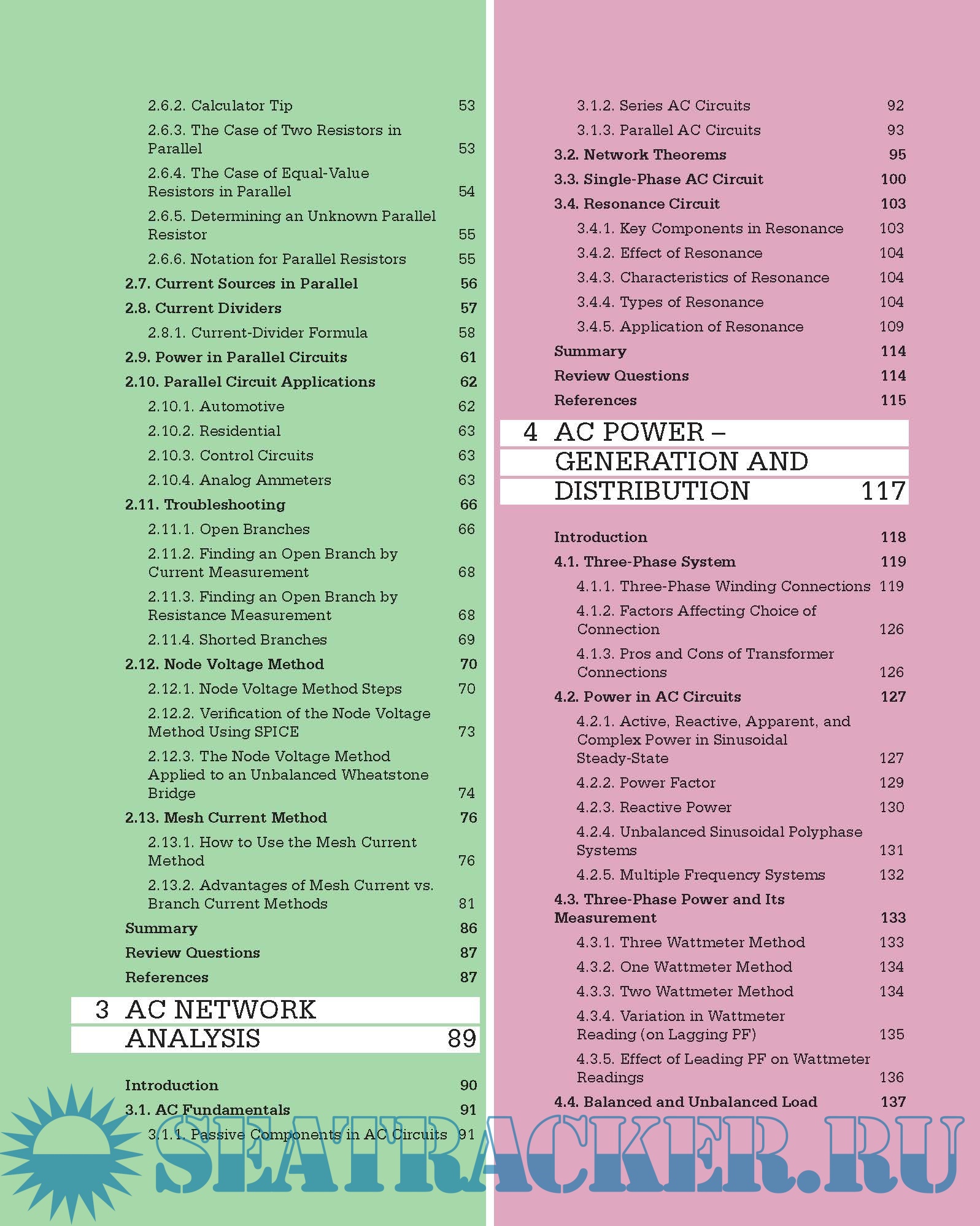 2.6.2. Calculator Tip 53
2.6.3. The Case of Two Resistors in Parallel 53
2.6.4. The Case of Equal-Value Resistors in Parallel 54
2.6.5. Determining an Unknown Parallel Resistor 55
2.6.6. Notation for Parallel Resistors 55
2.7. Current Sources in Parallel 56
2.8. Current Dividers 57
2.8.1. Current-Divider Formula 58
2.9. Power in Parallel Circuits 61
2.10. Parallel Circuit Applications 62
2.10.1. Automotive 62
2.10.2. Residential 63
2.10.3. Control Circuits 63
2.10.4. Analog Ammeters 63
2.11. Troubleshooting 66
2.11.1. Open Branches 66
2.11.2. Finding an Open Branch by Current Measurement 68
2.11.3. Finding an Open Branch by Resistance Measurement 68
2.11.4. Shorted Branches 69
2.12. Node Voltage Method 70
2.12.1. Node Voltage Method Steps 70
2.12.2. Verification of the Node Voltage Method Using SPICE 73
2.12.3. The Node Voltage Method Applied to an Unbalanced Wheatstone Bridge 74
2.13. Mesh Current Method 76
2.13.1. How to Use the Mesh Current Method 76
2.13.2. Advantages of Mesh Current vs. Branch Current Methods 81
Summary 86
Review Questions 87
References 87

3 AC NETWORK ANALYSIS 89

Introduction 90
3.1. AC Fundamentals 91
3.1.1. Passive Components in AC Circuits 91
3.1.2. Series AC Circuits 92
3.1.3. Parallel AC Circuits 93
3.2. Network Theorems 95
3.3. Single-Phase AC Circuit 100
3.4. Resonance Circuit 103
3.4.1. Key Components in Resonance 103
3.4.2. Effect of Resonance 104
3.4.3. Characteristics of Resonance 104
3.4.4. Types of Resonance 104
3.4.5. Application of Resonance 109
Summary 114
Review Questions 114
References 115

4 AC POWER – GENERATION AND DISTRIBUTION 117

Introduction 118
4.1. Three-Phase System 119
4.1.1. Three-Phase Winding Connections 119
4.1.2. Factors Affecting Choice of Connection 126
4.1.3. Pros and Cons of Transformer Connections 126
4.2. Power in AC Circuits 127
4.2.1. Active, Reactive, Apparent, and Complex Power in Sinusoidal Steady-State 127
4.2.2. Power Factor 129
4.2.3. Reactive Power 130
4.2.4. Unbalanced Sinusoidal Polyphase Systems 131
4.2.5. Multiple Frequency Systems 132
4.3. Three-Phase Power and Its Measurement 133
4.3.1. Three Wattmeter Method 133
4.3.2. One Wattmeter Method 134
4.3.3. Two Wattmeter Method 134
4.3.4. Variation in Wattmeter Reading (on Lagging PF) 135
4.3.5. Effect of Leading PF on Wattmeter Readings 136
4.4. Balanced and Unbalanced Load 137

SEATRACKER.RU